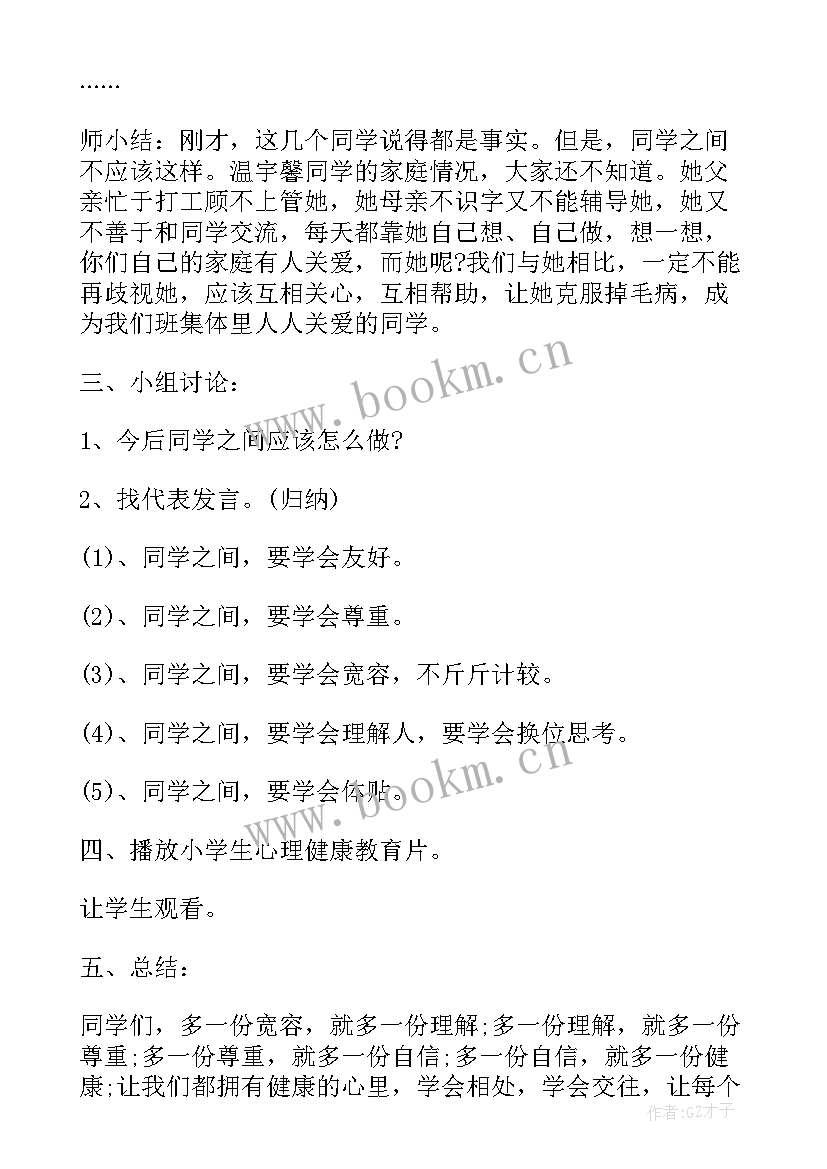 ……

师小结：刚才，这几个同学说得都是事实。但是，同学之间不应该这样。温宇馨同学的家庭情况，大家还不知道。她父亲忙于打工顾不上管她，她母亲不识字又不能辅导她，她又不善于和同学交流，每天都靠她自己想、自己做，想一想，你们自己的家庭有人关爱，而她呢?我们与她相比，一定不能再歧视她，应该互相关心，互相帮助，让她克服掉毛病，成为我们班集体里人人关爱的同学。

三、小组讨论：

1、今后同学之间应该怎么做?

2、找代表发言。(归纳)

(1)、同学之间，要学会友好。

(2)、同学之间，要学会尊重。

(3)、同学之间，要学会宽容，不斤斤计较。

(4)、同学之间，要学会理解人，要学会换位思考。

(5)、同学之间，要学会体贴。

四、播放小学生心理健康教育片。

让学生观看。

五、总结：

同学们，多一份宽容，就多一份理解;多一份理解，就多一份尊重;多一份尊重，就多一份自信;多一份自信，就多一份健康;让我们都拥有健康的心里，学会相处，学会交往，让每个

www.bookm.cn

www.bookm.cn

作者:GZ才子